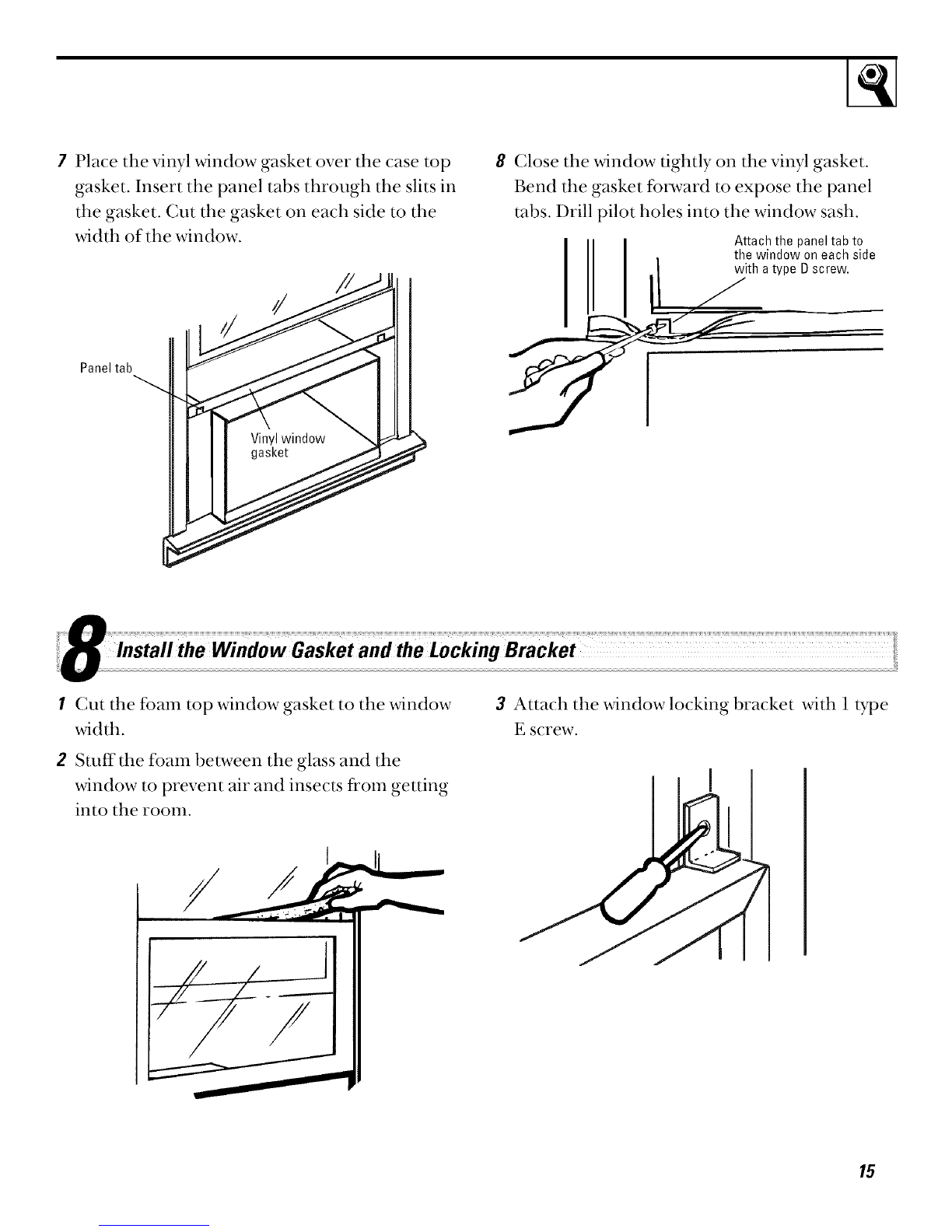 7 Place the vinyl window gasket over the case top gasket. Insert the panel tabs through the slits in the gasket. Cut the gasket on each side to the width of the window.

Panel tab

Vinyl window gasket

8 Close the window tightly on the vinyl gasket. Bend the gasket forward to expose the panel tabs. Drill pilot holes into the window sash.

Attach the panel tab to the window on each side with a type D screw.

8 Install the Window Gasket and the Locking Bracket

1 Cut the foam top window gasket to the window width.

2 Stuff the foam between the glass and the window to prevent air and insects from getting into the room.

3 Attach the window locking bracket with 1 type E screw.

15